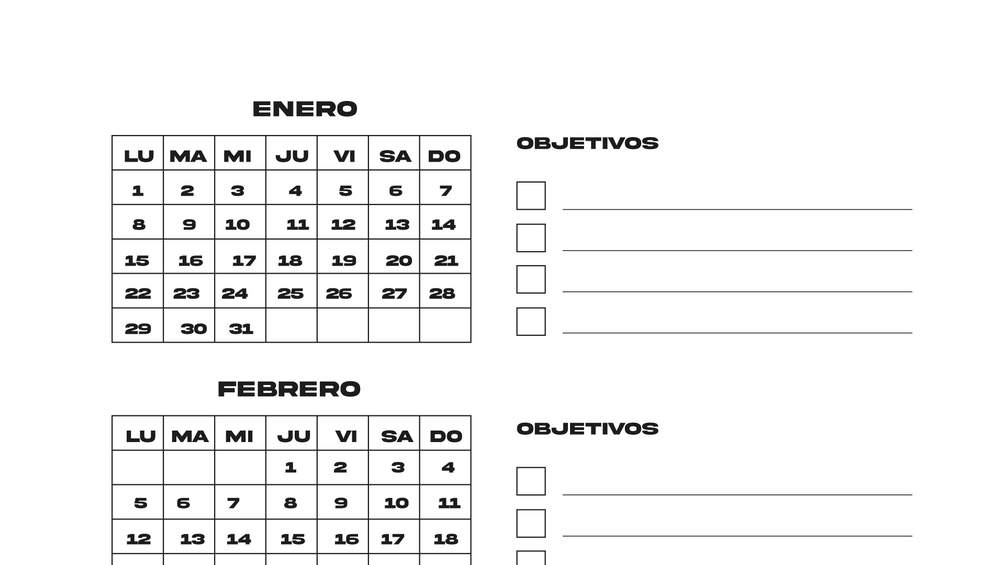 ENERO

| LU | MA | MI | JU | VI | SA | DO |
|---|---|---|---|---|---|---|
| 1 | 2 | 3 | 4 | 5 | 6 | 7 |
| 8 | 9 | 10 | 11 | 12 | 13 | 14 |
| 15 | 16 | 17 | 18 | 19 | 20 | 21 |
| 22 | 23 | 24 | 25 | 26 | 27 | 28 |
| 29 | 30 | 31 | | | | |

OBJETIVOS

FEBRERO

| LU | MA | MI | JU | VI | SA | DO |
|---|---|---|---|---|---|---|
| | | | 1 | 2 | 3 | 4 |
| 5 | 6 | 7 | 8 | 9 | 10 | 11 |
| 12 | 13 | 14 | 15 | 16 | 17 | 18 |

OBJETIVOS